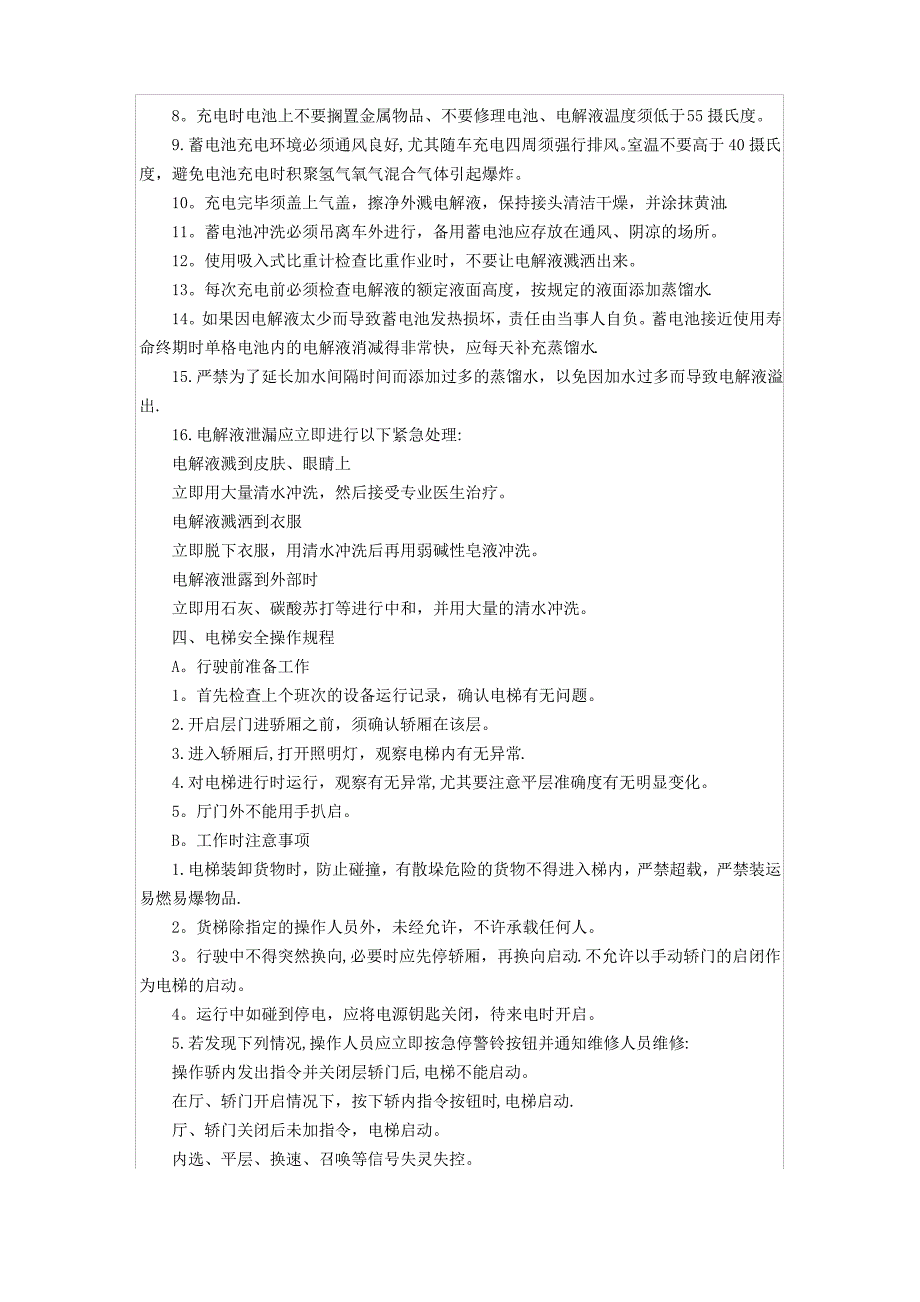 8。充电时电池上不要搁置金属物品、不要修理电池、电解液温度须低于55摄氏度。

9.蓄电池充电环境必须通风良好,尤其随车充电四周须强行排风。室温不要高于40摄氏度，避免电池充电时积聚氢气氧气混合气体引起爆炸。

10。充电完毕须盖上气盖，擦净外溅电解液，保持接头清洁干燥，并涂抹黄油.

11。蓄电池冲洗必须吊离车外进行，备用蓄电池应存放在通风、阴凉的场所。

12。使用吸入式比重计检查比重作业时，不要让电解液溅洒出来。

13。每次充电前必须检查电解液的额定液面高度，按规定的液面添加蒸馏水.

14。如果因电解液太少而导致蓄电池发热损坏，责任由当事人自负。蓄电池接近使用寿命终期时单格电池内的电解液消减得非常快，应每天补充蒸馏水.

15.严禁为了延长加水间隔时间而添加过多的蒸馏水，以免因加水过多而导致电解液溢出.

16.电解液泄漏应立即进行以下紧急处理:

电解液溅到皮肤、眼睛上

立即用大量清水冲洗，然后接受专业医生治疗。

电解液溅洒到衣服

立即脱下衣服，用清水冲洗后再用弱碱性皂液冲洗。

电解液泄露到外部时

立即用石灰、碳酸苏打等进行中和，并用大量的清水冲洗。

四、电梯安全操作规程

A。行驶前准备工作

1。首先检查上个班次的设备运行记录，确认电梯有无问题。

2.开启层门进骄厢之前，须确认轿厢在该层。

3.进入轿厢后,打开照明灯，观察电梯内有无异常.

4.对电梯进行时运行，观察有无异常,尤其要注意平层准确度有无明显变化。

5。厅门外不能用手扒启。

B。工作时注意事项

1.电梯装卸货物时，防止碰撞，有散垛危险的货物不得进入梯内，严禁超载，严禁装运易燃易爆物品.

2。货梯除指定的操作人员外，未经允许，不许承载任何人。

3。行驶中不得突然换向,必要时应先停轿厢，再换向启动.不允许以手动轿门的启闭作为电梯的启动。

4。运行中如碰到停电，应将电源钥匙关闭，待来电时开启。

5.若发现下列情况,操作人员应立即按急停警铃按钮并通知维修人员维修:

操作骄内发出指令并关闭层轿门后,电梯不能启动。

在厅、轿门开启情况下，按下轿内指令按钮时,电梯启动.

厅、轿门关闭后未加指令，电梯启动。

内选、平层、换速、召唤等信号失灵失控。